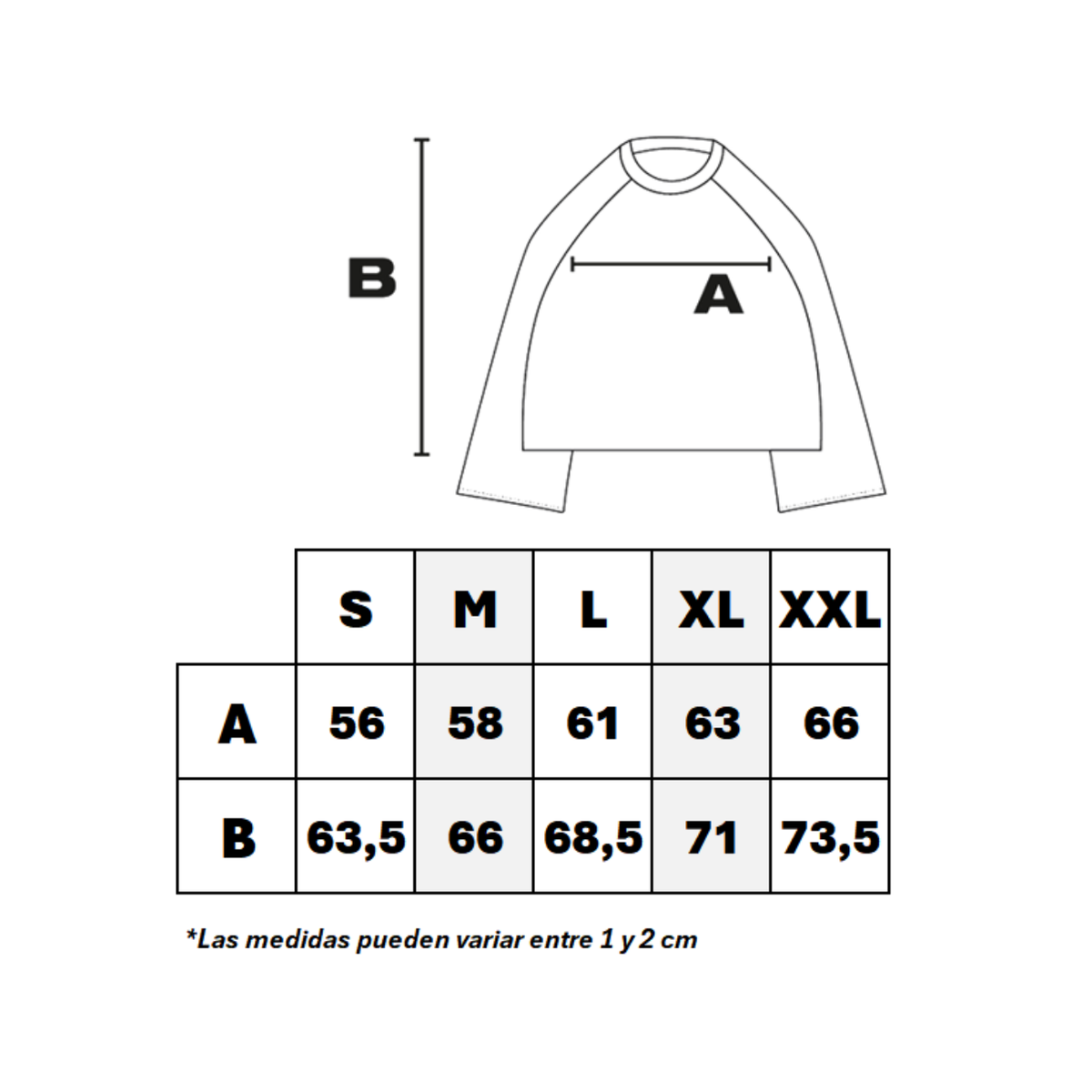 B

A

| | S | M | L | XL | XXL |
|---|---|---|---|---|---|
| A | 56 | 58 | 61 | 63 | 66 |
| B | 63,5 | 66 | 68,5 | 71 | 73,5 |

*Las medidas pueden variar entre 1 y 2 cm